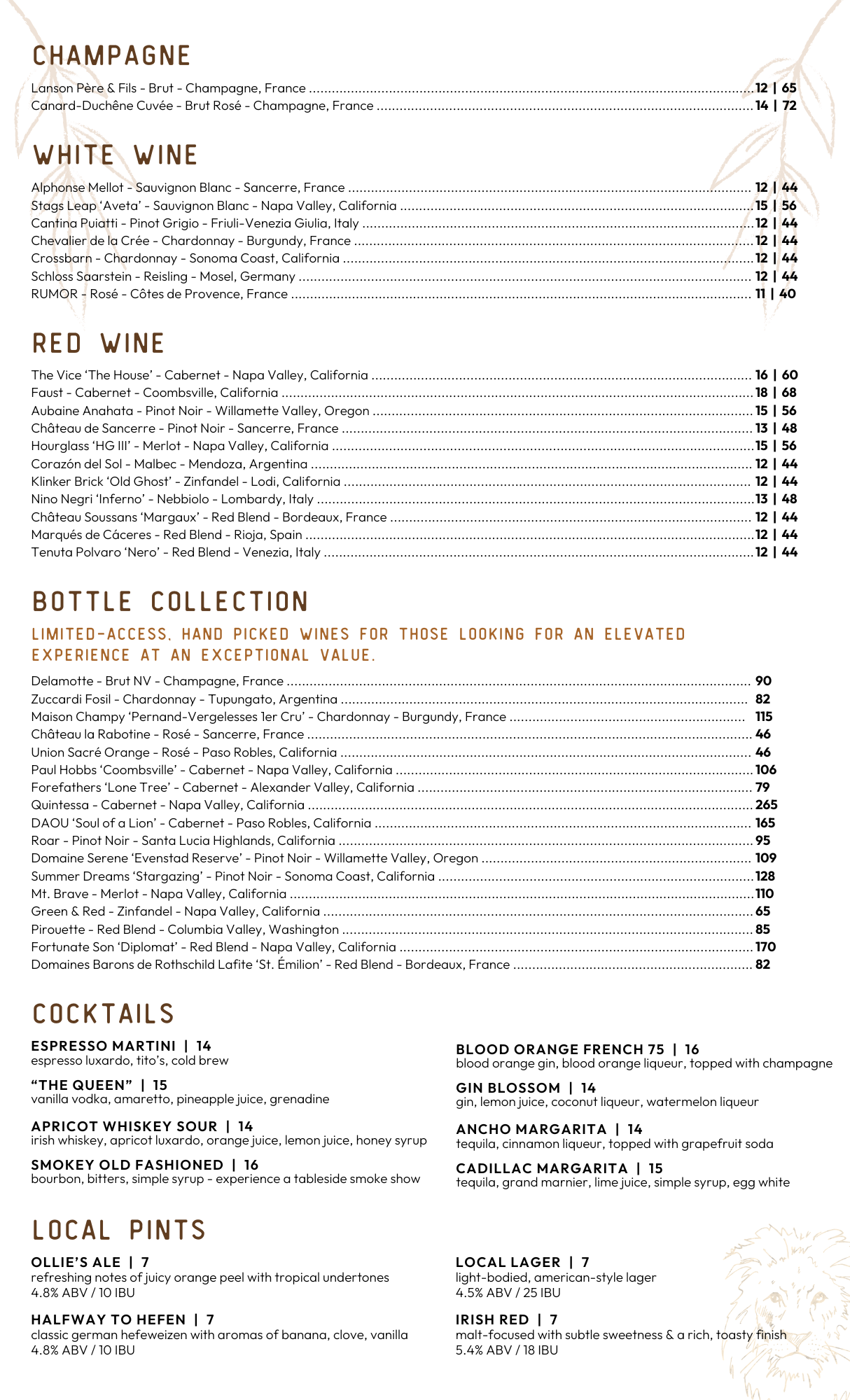 CHAMPAGNE

Lanson Père & Fils - Brut - Champagne, France ........ 12 | 65
Canard-Duchêne Cuvée - Brut Rosé - Champagne, France ........ 14 | 72

WHITE WINE

Alphonse Mellot - Sauvignon Blanc - Sancerre, France ........ 12 | 44
Stags Leap 'Aveta' - Sauvignon Blanc - Napa Valley, California ........ 15 | 56
Cantina Puiatti - Pinot Grigio - Friuli-Venezia Giulia, Italy ........ 12 | 44
Chevalier de la Crée - Chardonnay - Burgundy, France ........ 12 | 44
Crossbarn - Chardonnay - Sonoma Coast, California ........ 12 | 44
Schloss Saarstein - Reisling - Mosel, Germany ........ 12 | 44
RUMOR - Rosé - Côtes de Provence, France ........ 11 | 40

RED WINE

The Vice 'The House' - Cabernet - Napa Valley, California ........ 16 | 60
Faust - Cabernet - Coombsville, California ........ 18 | 68
Aubaine Anahata - Pinot Noir - Willamette Valley, Oregon ........ 15 | 56
Château de Sancerre - Pinot Noir - Sancerre, France ........ 13 | 48
Hourglass 'HG III' - Merlot - Napa Valley, California ........ 15 | 56
Corazón del Sol - Malbec - Mendoza, Argentina ........ 12 | 44
Klinker Brick 'Old Ghost' - Zinfandel - Lodi, California ........ 12 | 44
Nino Negri 'Inferno' - Nebbiolo - Lombardy, Italy ........ 13 | 48
Château Soussans 'Margaux' - Red Blend - Bordeaux, France ........ 12 | 44
Marqués de Cáceres - Red Blend - Rioja, Spain ........ 12 | 44
Tenuta Polvaro 'Nero' - Red Blend - Venezia, Italy ........ 12 | 44

BOTTLE COLLECTION

LIMITED-ACCESS, HAND PICKED WINES FOR THOSE LOOKING FOR AN ELEVATED EXPERIENCE AT AN EXCEPTIONAL VALUE.

Delamotte - Brut NV - Champagne, France ........ 90
Zuccardi Fosil - Chardonnay - Tupungato, Argentina ........ 82
Maison Champy 'Pernand-Vergelesses 1er Cru' - Chardonnay - Burgundy, France ........ 115
Château la Rabotine - Rosé - Sancerre, France ........ 46
Union Sacré Orange - Rosé - Paso Robles, California ........ 46
Paul Hobbs 'Coombsville' - Cabernet - Napa Valley, California ........ 106
Forefathers 'Lone Tree' - Cabernet - Alexander Valley, California ........ 79
Quintessa - Cabernet - Napa Valley, California ........ 265
DAOU 'Soul of a Lion' - Cabernet - Paso Robles, California ........ 165
Roar - Pinot Noir - Santa Lucia Highlands, California ........ 95
Domaine Serene 'Evenstad Reserve' - Pinot Noir - Willamette Valley, Oregon ........ 109
Summer Dreams 'Stargazing' - Pinot Noir - Sonoma Coast, California ........ 128
Mt. Brave - Merlot - Napa Valley, California ........ 110
Green & Red - Zinfandel - Napa Valley, California ........ 65
Pirouette - Red Blend - Columbia Valley, Washington ........ 85
Fortunate Son 'Diplomat' - Red Blend - Napa Valley, California ........ 170
Domaines Barons de Rothschild Lafite 'St. Émilion' - Red Blend - Bordeaux, France ........ 82

COCKTAILS

ESPRESSO MARTINI | 14
espresso luxardo, tito's, cold brew

"THE QUEEN" | 15
vanilla vodka, amaretto, pineapple juice, grenadine

APRICOT WHISKEY SOUR | 14
irish whiskey, apricot luxardo, orange juice, lemon juice, honey syrup

SMOKEY OLD FASHIONED | 16
bourbon, bitters, simple syrup - experience a tableside smoke show

BLOOD ORANGE FRENCH 75 | 16
blood orange gin, blood orange liqueur, topped with champagne

GIN BLOSSOM | 14
gin, lemon juice, coconut liqueur, watermelon liqueur

ANCHO MARGARITA | 14
tequila, cinnamon liqueur, topped with grapefruit soda

CADILLAC MARGARITA | 15
tequila, grand marnier, lime juice, simple syrup, egg white

LOCAL PINTS

OLLIE'S ALE | 7
refreshing notes of juicy orange peel with tropical undertones
4.8% ABV / 10 IBU

HALFWAY TO HEFEN | 7
classic german hefeweizen with aromas of banana, clove, vanilla
4.8% ABV / 10 IBU

LOCAL LAGER | 7
light-bodied, american-style lager
4.5% ABV / 25 IBU

IRISH RED | 7
malt-focused with subtle sweetness & a rich, toasty finish
5.4% ABV / 18 IBU